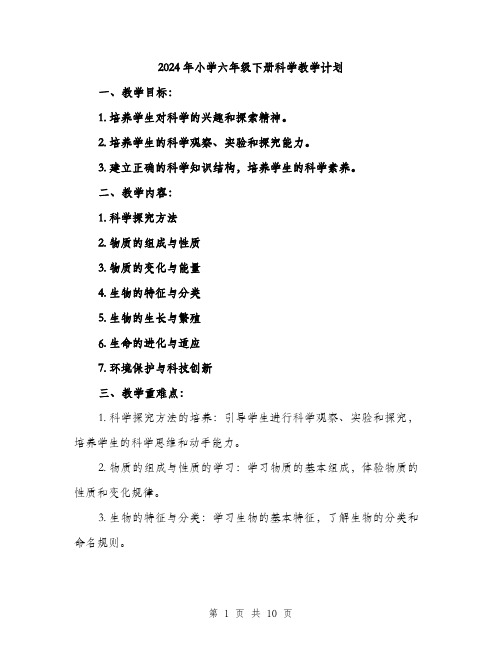 2024年小学六年级下册科学教学计划

一、教学目标：

1. 培养学生对科学的兴趣和探索精神。

2. 培养学生的科学观察、实验和探究能力。

3. 建立正确的科学知识结构，培养学生的科学素养。

二、教学内容：

1. 科学探究方法

2. 物质的组成与性质

3. 物质的变化与能量

4. 生物的特征与分类

5. 生物的生长与繁殖

6. 生命的进化与适应

7. 环境保护与科技创新

三、教学重难点：

1. 科学探究方法的培养：引导学生进行科学观察、实验和探究，培养学生的科学思维和动手能力。

2. 物质的组成与性质的学习：学习物质的基本组成，体验物质的性质和变化规律。

3. 生物的特征与分类：学习生物的基本特征，了解生物的分类和命名规则。

第 1 页 共 10 页